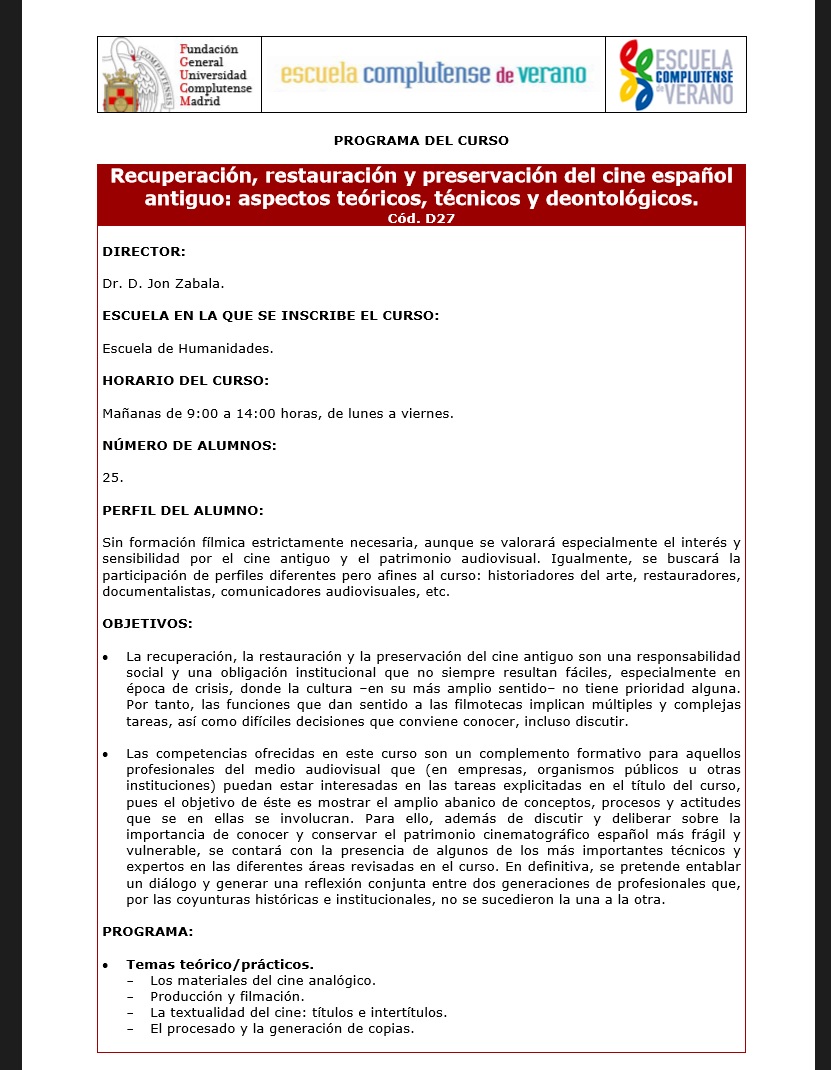 Fundación
General
Universidad
Complutense
Madrid

escuela complutense de verano

ESCUELA COMPLUTENSE de VERANO

PROGRAMA DEL CURSO

Recuperación, restauración y preservación del cine español antiguo: aspectos teóricos, técnicos y deontológicos.
Cód. D27

DIRECTOR:

Dr. D. Jon Zabala.

ESCUELA EN LA QUE SE INSCRIBE EL CURSO:

Escuela de Humanidades.

HORARIO DEL CURSO:

Mañanas de 9:00 a 14:00 horas, de lunes a viernes.

NÚMERO DE ALUMNOS:

25.

PERFIL DEL ALUMNO:

Sin formación fílmica estrictamente necesaria, aunque se valorará especialmente el interés y sensibilidad por el cine antiguo y el patrimonio audiovisual. Igualmente, se buscará la participación de perfiles diferentes pero afines al curso: historiadores del arte, restauradores, documentalistas, comunicadores audiovisuales, etc.

OBJETIVOS:

• La recuperación, la restauración y la preservación del cine antiguo son una responsabilidad social y una obligación institucional que no siempre resultan fáciles, especialmente en época de crisis, donde la cultura –en su más amplio sentido– no tiene prioridad alguna. Por tanto, las funciones que dan sentido a las filmotecas implican múltiples y complejas tareas, así como difíciles decisiones que conviene conocer, incluso discutir.

• Las competencias ofrecidas en este curso son un complemento formativo para aquellos profesionales del medio audiovisual que (en empresas, organismos públicos u otras instituciones) puedan estar interesadas en las tareas explicitadas en el título del curso, pues el objetivo de éste es mostrar el amplio abanico de conceptos, procesos y actitudes que se en ellas se involucran. Para ello, además de discutir y deliberar sobre la importancia de conocer y conservar el patrimonio cinematográfico español más frágil y vulnerable, se contará con la presencia de algunos de los más importantes técnicos y expertos en las diferentes áreas revisadas en el curso. En definitiva, se pretende entablar un diálogo y generar una reflexión conjunta entre dos generaciones de profesionales que, por las coyunturas históricas e institucionales, no se sucedieron la una a la otra.

PROGRAMA:

• Temas teórico/prácticos.
– Los materiales del cine analógico.
– Producción y filmación.
– La textualidad del cine: títulos e intertítulos.
– El procesado y la generación de copias.